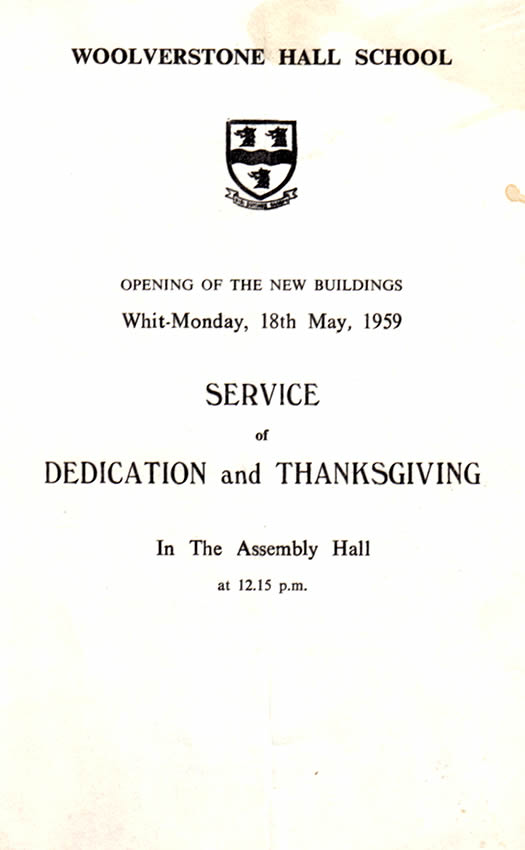 WOOLVERSTONE HALL SCHOOL

OPENING OF THE NEW BUILDINGS
Whit-Monday, 18th May, 1959

SERVICE
of
DEDICATION and THANKSGIVING

In The Assembly Hall
at 12.15 p.m.